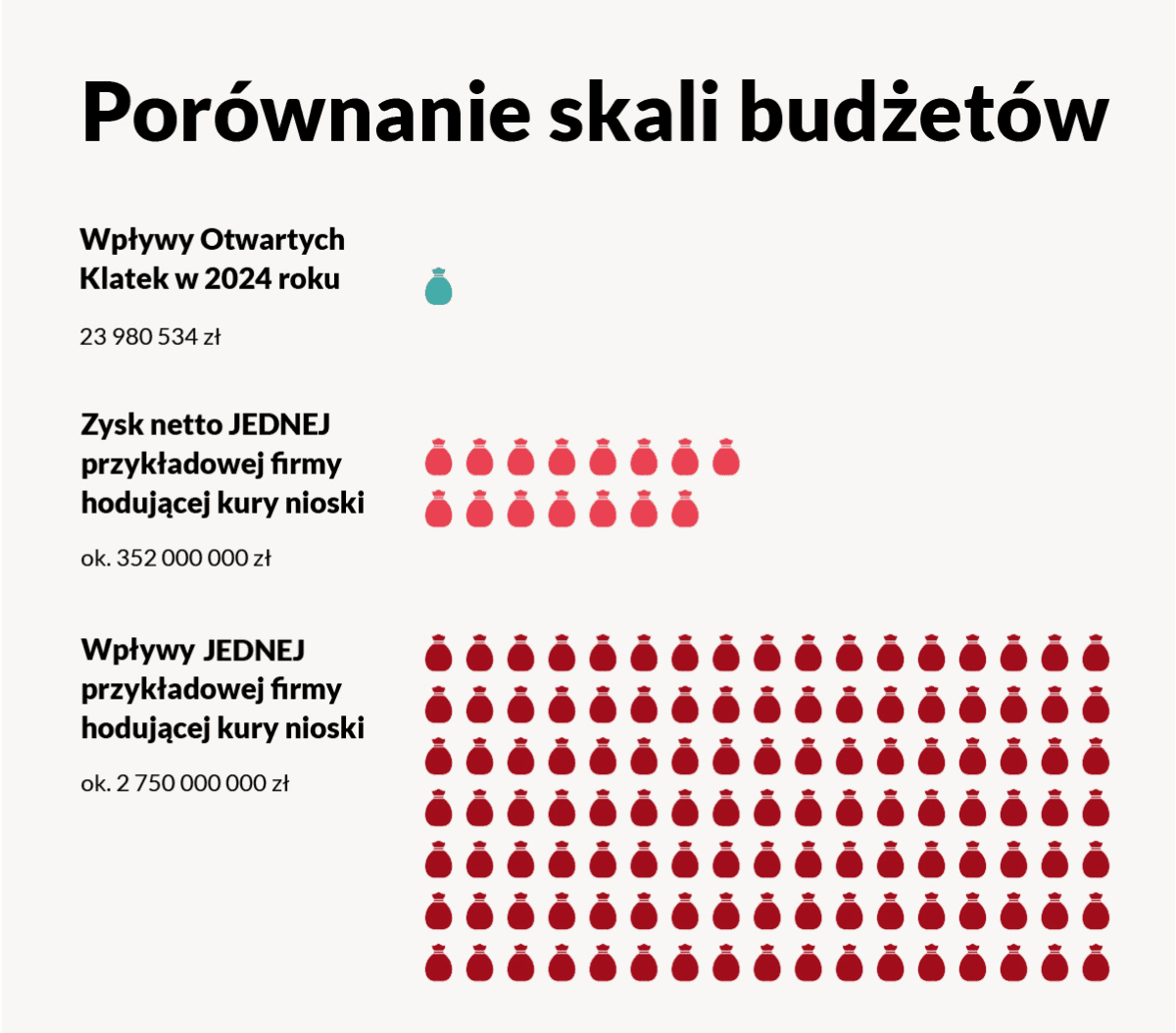 Porównanie skali budżetów

Wpływy Otwartych Klatek w 2024 roku

23 980 534 zł

Zysk netto JEDNEJ przykładowej firmy hodującej kury nioski

ok. 352 000 000 zł

Wpływy JEDNEJ przykładowej firmy hodującej kury nioski

ok. 2 750 000 000 zł